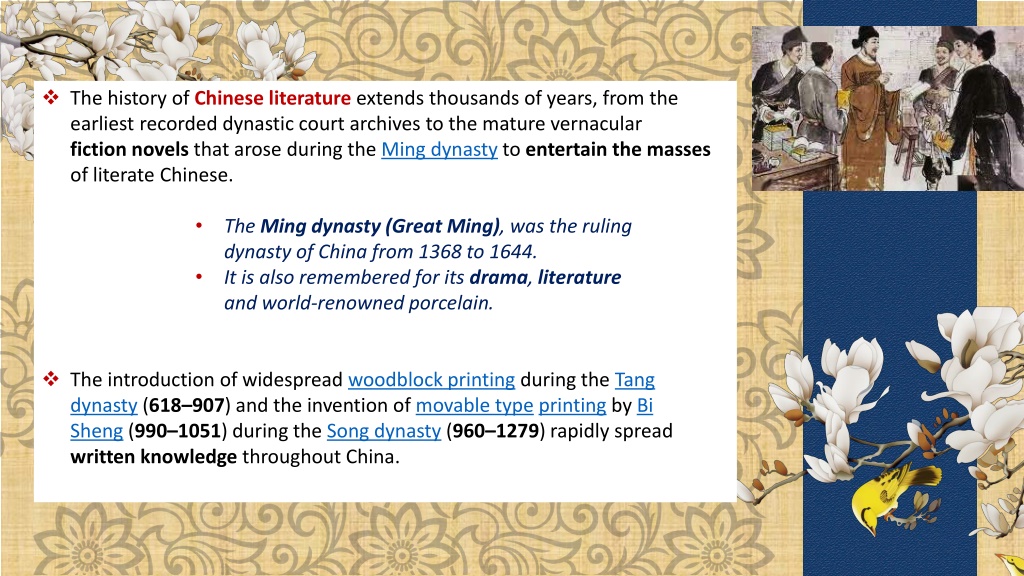 ❖ The history of Chinese literature extends thousands of years, from the earliest recorded dynastic court archives to the mature vernacular fiction novels that arose during the Ming dynasty to entertain the masses of literate Chinese.

• The Ming dynasty (Great Ming), was the ruling dynasty of China from 1368 to 1644.
• It is also remembered for its drama, literature and world-renowned porcelain.

❖ The introduction of widespread woodblock printing during the Tang dynasty (618–907) and the invention of movable type printing by Bi Sheng (990–1051) during the Song dynasty (960–1279) rapidly spread written knowledge throughout China.